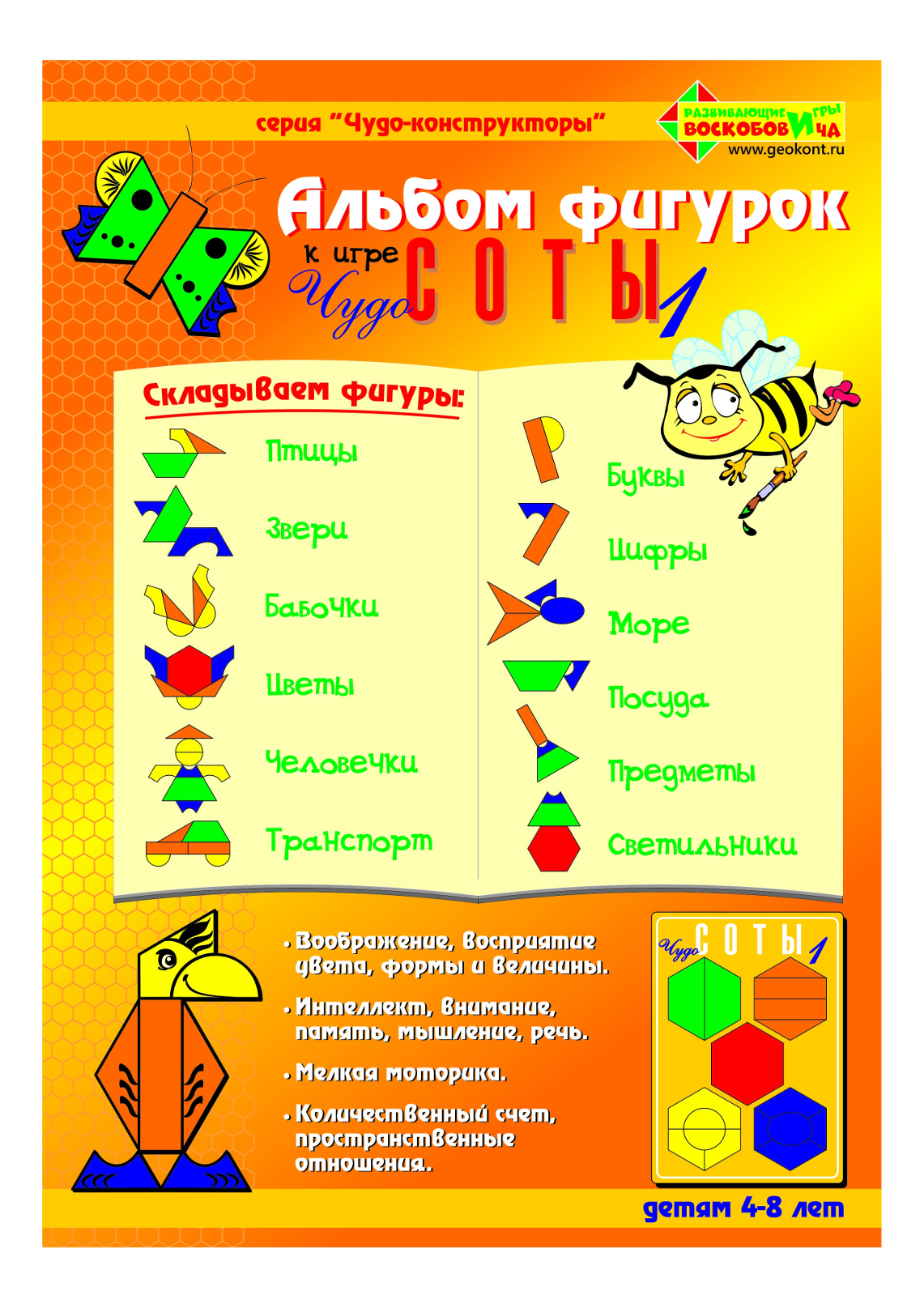 серия "Чудо-конструкторы"

РАЗВИВАЮЩИЕ ИГРЫ ВОСКОБОВИЧА
www.geokont.ru

Альбом фигурок
к игре Чудо СОТЫ 1

Складываем фигуры:

Птицы
Звери
Бабочки
Цветы
Человечки
Транспорт

Буквы
Цифры
Море
Посуда
Предметы
Светильники

• Воображение, восприятие цвета, формы и величины.
• Интеллект, внимание, память, мышление, речь.
• Мелкая моторика.
• Количественный счет, пространственные отношения.

Чудо СОТЫ 1

детям 4-8 лет